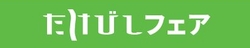 たけびしフェア